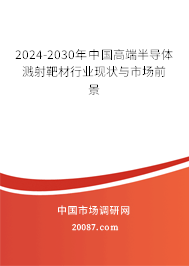 2024-2030年中国高端半导体溅射靶材行业现状与市场前景

中国市场调研网

20087.com